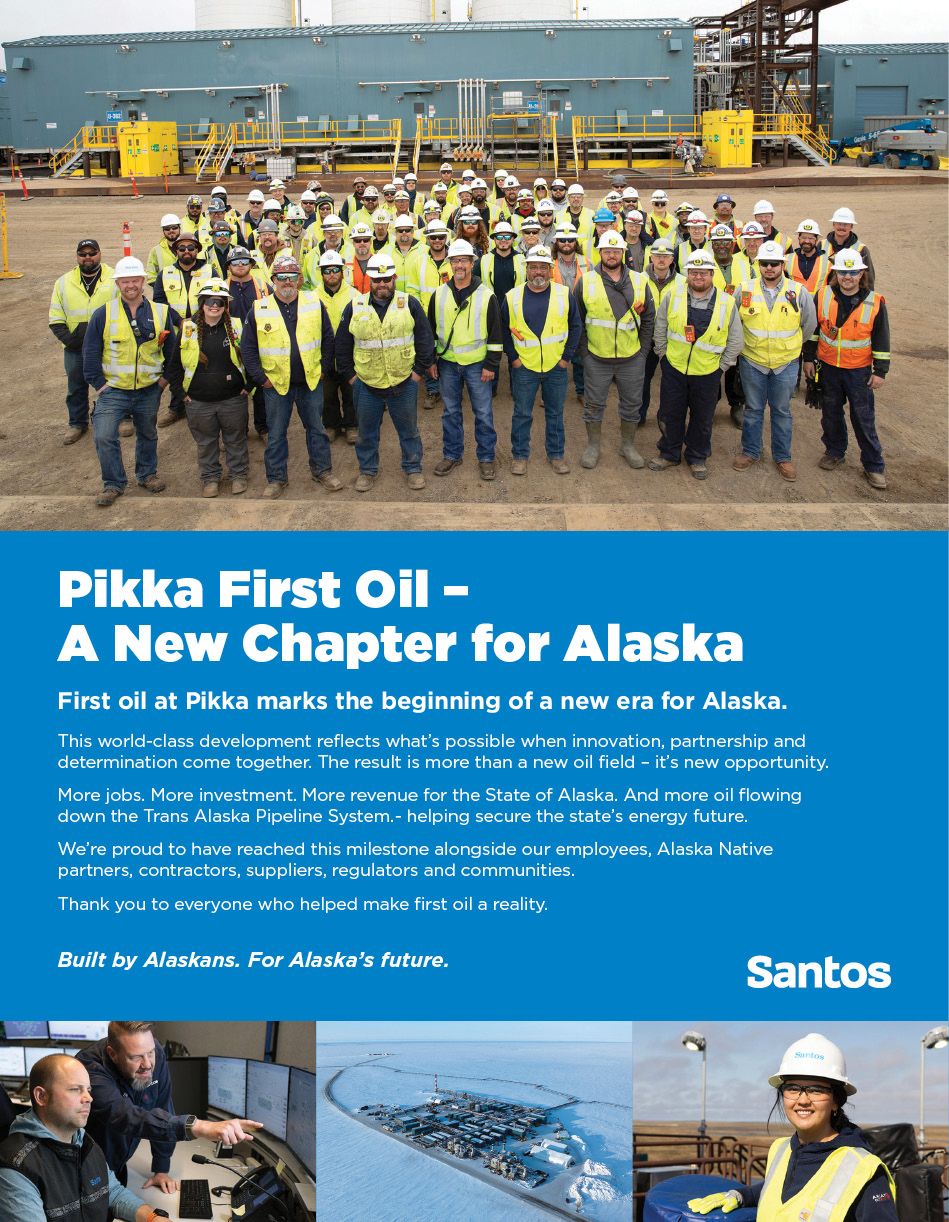 Pikka First Oil –
A New Chapter for Alaska

First oil at Pikka marks the beginning of a new era for Alaska.

This world-class development reflects what's possible when innovation, partnership and determination come together. The result is more than a new oil field – it's new opportunity.

More jobs. More investment. More revenue for the State of Alaska. And more oil flowing down the Trans Alaska Pipeline System.- helping secure the state's energy future.

We're proud to have reached this milestone alongside our employees, Alaska Native partners, contractors, suppliers, regulators and communities.

Thank you to everyone who helped make first oil a reality.

Built by Alaskans. For Alaska's future.

Santos

Santos